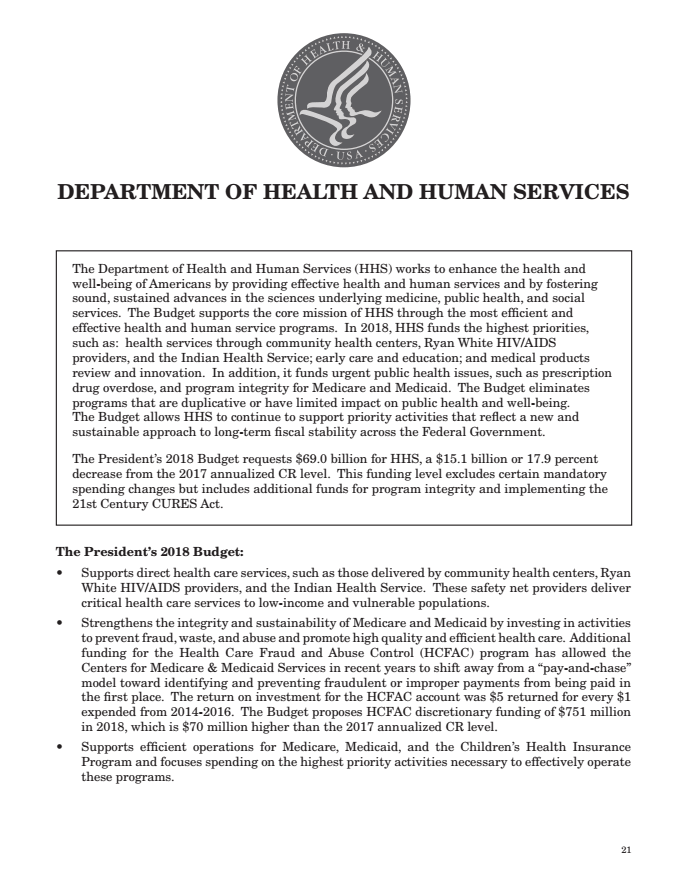 DEPARTMENT OF HEALTH & HUMAN SERVICES · USA ·

DEPARTMENT OF HEALTH AND HUMAN SERVICES

The Department of Health and Human Services (HHS) works to enhance the health and well-being of Americans by providing effective health and human services and by fostering sound, sustained advances in the sciences underlying medicine, public health, and social services. The Budget supports the core mission of HHS through the most efficient and effective health and human service programs. In 2018, HHS funds the highest priorities, such as: health services through community health centers, Ryan White HIV/AIDS providers, and the Indian Health Service; early care and education; and medical products review and innovation. In addition, it funds urgent public health issues, such as prescription drug overdose, and program integrity for Medicare and Medicaid. The Budget eliminates programs that are duplicative or have limited impact on public health and well-being. The Budget allows HHS to continue to support priority activities that reflect a new and sustainable approach to long-term fiscal stability across the Federal Government.

The President's 2018 Budget requests \$69.0 billion for HHS, a \$15.1 billion or 17.9 percent decrease from the 2017 annualized CR level. This funding level excludes certain mandatory spending changes but includes additional funds for program integrity and implementing the 21st Century CURES Act.

The President's 2018 Budget:

• Supports direct health care services, such as those delivered by community health centers, Ryan White HIV/AIDS providers, and the Indian Health Service. These safety net providers deliver critical health care services to low-income and vulnerable populations.

• Strengthens the integrity and sustainability of Medicare and Medicaid by investing in activities to prevent fraud, waste, and abuse and promote high quality and efficient health care. Additional funding for the Health Care Fraud and Abuse Control (HCFAC) program has allowed the Centers for Medicare & Medicaid Services in recent years to shift away from a "pay-and-chase" model toward identifying and preventing fraudulent or improper payments from being paid in the first place. The return on investment for the HCFAC account was \$5 returned for every \$1 expended from 2014-2016. The Budget proposes HCFAC discretionary funding of \$751 million in 2018, which is \$70 million higher than the 2017 annualized CR level.

• Supports efficient operations for Medicare, Medicaid, and the Children's Health Insurance Program and focuses spending on the highest priority activities necessary to effectively operate these programs.

21